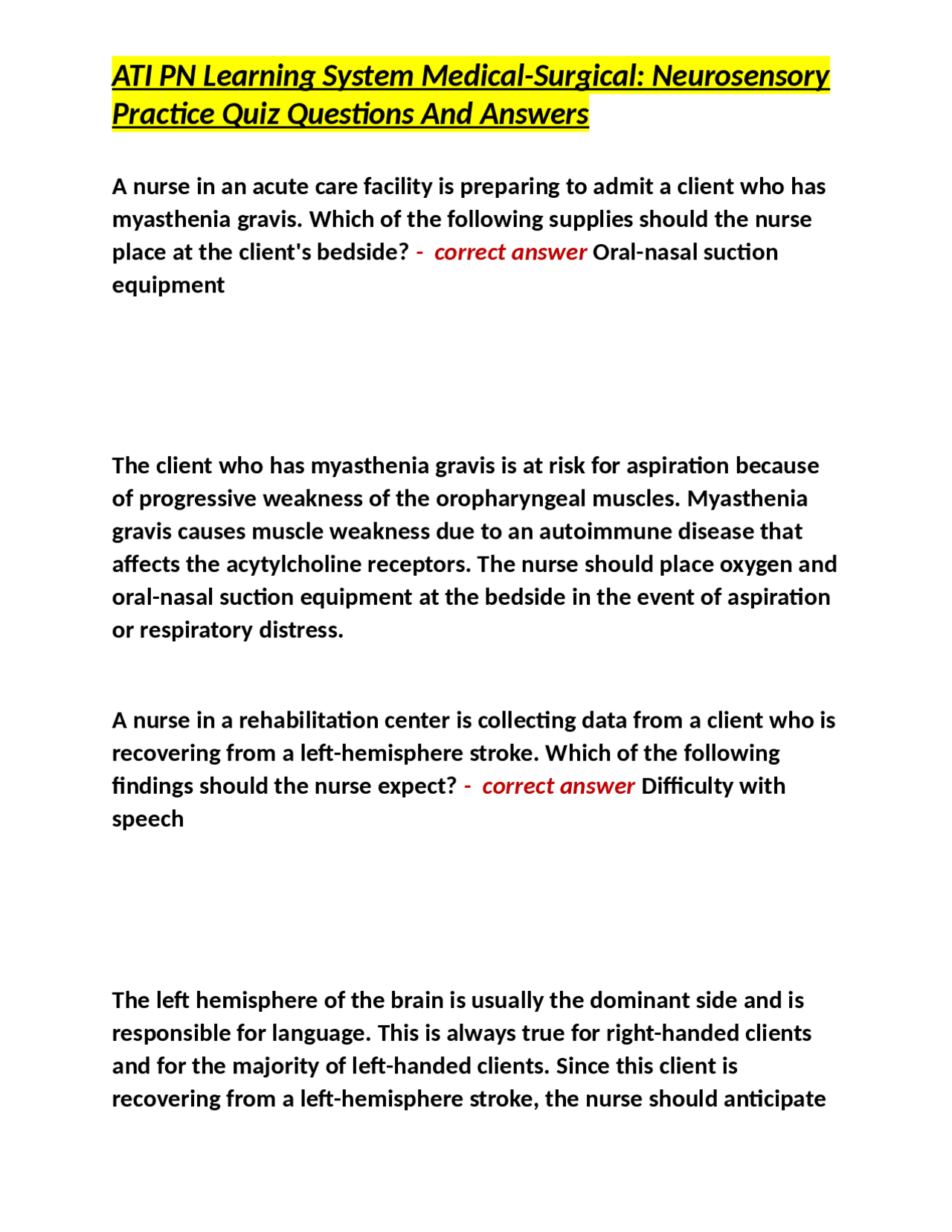 ATI PN Learning System Medical-Surgical: Neurosensory Practice Quiz Questions And Answers

A nurse in an acute care facility is preparing to admit a client who has myasthenia gravis. Which of the following supplies should the nurse place at the client's bedside? - correct answer Oral-nasal suction equipment

The client who has myasthenia gravis is at risk for aspiration because of progressive weakness of the oropharyngeal muscles. Myasthenia gravis causes muscle weakness due to an autoimmune disease that affects the acytylcholine receptors. The nurse should place oxygen and oral-nasal suction equipment at the bedside in the event of aspiration or respiratory distress.

A nurse in a rehabilitation center is collecting data from a client who is recovering from a left-hemisphere stroke. Which of the following findings should the nurse expect? - correct answer Difficulty with speech

The left hemisphere of the brain is usually the dominant side and is responsible for language. This is always true for right-handed clients and for the majority of left-handed clients. Since this client is recovering from a left-hemisphere stroke, the nurse should anticipate